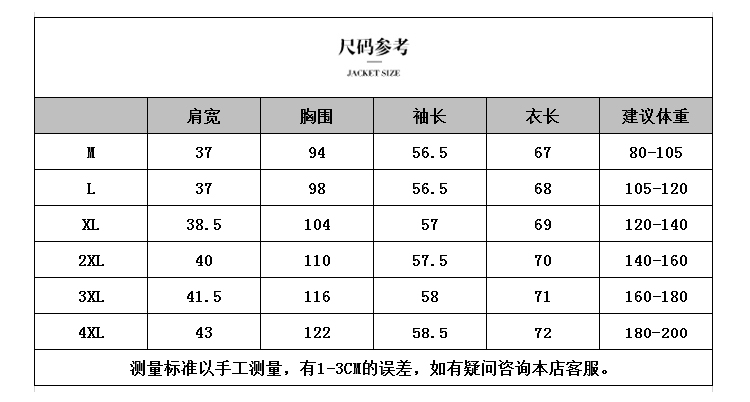 尺码参考

JACKET SIZE

|  | 肩宽 | 胸围 | 袖长 | 衣长 | 建议体重 |
|---|---|---|---|---|---|
| M | 37 | 94 | 56.5 | 67 | 80-105 |
| L | 37 | 98 | 56.5 | 68 | 105-120 |
| XL | 38.5 | 104 | 57 | 69 | 120-140 |
| 2XL | 40 | 110 | 57.5 | 70 | 140-160 |
| 3XL | 41.5 | 116 | 58 | 71 | 160-180 |
| 4XL | 43 | 122 | 58.5 | 72 | 180-200 |

测量标准以手工测量，有1-3CM的误差，如有疑问咨询本店客服。